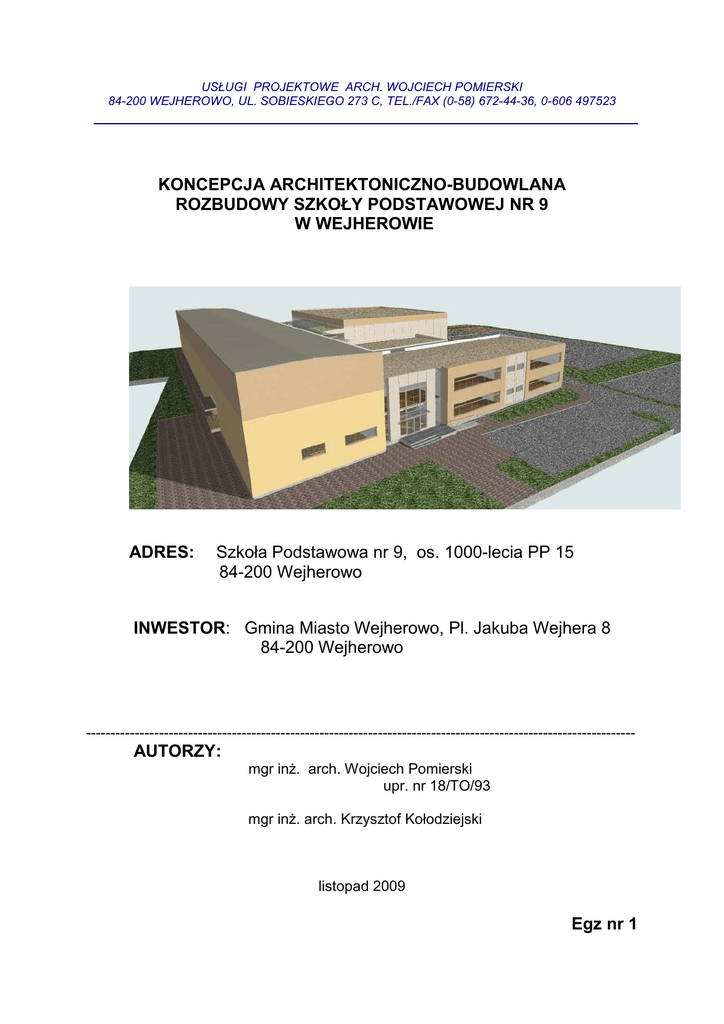 USŁUGI PROJEKTOWE ARCH. WOJCIECH POMIERSKI
84-200 WEJHEROWO, UL. SOBIESKIEGO 273 C, TEL./FAX (0-58) 672-44-36, 0-606 497523

KONCEPCJA ARCHITEKTONICZNO-BUDOWLANA
ROZBUDOWY SZKOŁY PODSTAWOWEJ NR 9
W WEJHEROWIE

ADRES: Szkoła Podstawowa nr 9, os. 1000-lecia PP 15
84-200 Wejherowo

INWESTOR: Gmina Miasto Wejherowo, Pl. Jakuba Wejhera 8
84-200 Wejherowo

AUTORZY:
mgr inż. arch. Wojciech Pomierski
upr. nr 18/TO/93

mgr inż. arch. Krzysztof Kołodziejski

listopad 2009

Egz nr 1